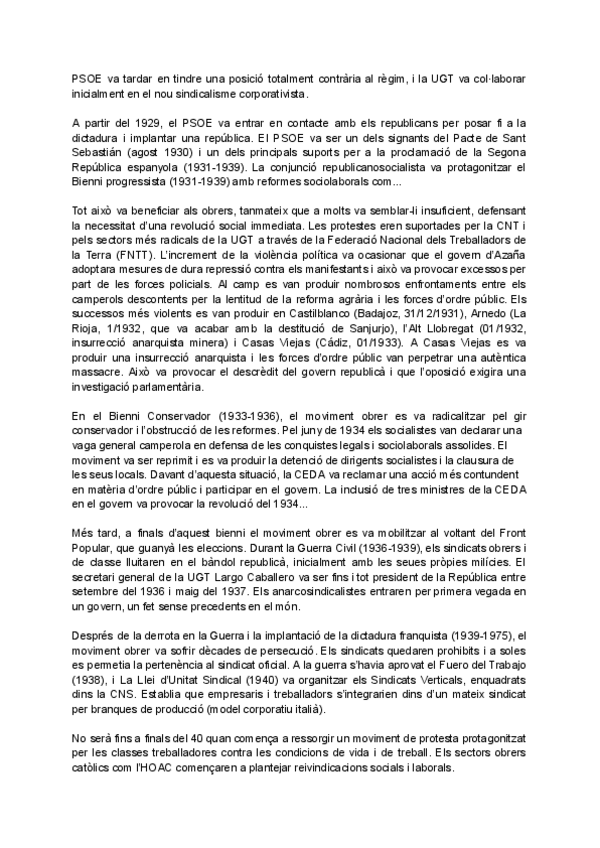 PSOE va tardar en tindre una posició totalment contrària al règim, i la UGT va col·laborar inicialment en el nou sindicalisme corporativista.

A partir del 1929, el PSOE va entrar en contacte amb els republicans per posar fi a la dictadura i implantar una república. El PSOE va ser un dels signants del Pacte de Sant Sebastián (agost 1930) i un dels principals suports per a la proclamació de la Segona República espanyola (1931-1939). La conjunció republicanosocialista va protagonitzar el Bienni progressista (1931-1939) amb reformes sociolaborals com...

Tot això va beneficiar als obrers, tanmateix que a molts va semblar-li insuficient, defensant la necessitat d'una revolució social immediata. Les protestes eren suportades per la CNT i pels sectors més radicals de la UGT a través de la Federació Nacional dels Treballadors de la Terra (FNTT). L'increment de la violència política va ocasionar que el govern d'Azaña adoptara mesures de dura repressió contra els manifestants i això va provocar excessos per part de les forces policials. Al camp es van produir nombrosos enfrontaments entre els camperols descontents per la lentitud de la reforma agrària i les forces d'ordre públic. Els successos més violents es van produir en Castilblanco (Badajoz, 31/12/1931), Arnedo (La Rioja, 1/1932, que va acabar amb la destitució de Sanjurjo), l'Alt Llobregat (01/1932, insurrecció anarquista minera) i Casas Viejas (Cádiz, 01/1933). A Casas Viejas es va produir una insurrecció anarquista i les forces d'ordre públic van perpetrar una autèntica massacre. Això va provocar el descrèdit del govern republicà i que l'oposició exigira una investigació parlamentària.

En el Bienni Conservador (1933-1936), el moviment obrer es va radicalitzar pel gir conservador i l'obstrucció de les reformes. Pel juny de 1934 els socialistes van declarar una vaga general camperola en defensa de les conquistes legals i sociolaborals assolides. El moviment va ser reprimit i es va produir la detenció de dirigents socialistes i la clausura de les seus locals. Davant d'aquesta situació, la CEDA va reclamar una acció més contundent en matèria d'ordre públic i participar en el govern. La inclusió de tres ministres de la CEDA en el govern va provocar la revolució del 1934...

Més tard, a finals d'aquest bienni el moviment obrer es va mobilitzar al voltant del Front Popular, que guanyà les eleccions. Durant la Guerra Civil (1936-1939), els sindicats obrers i de classe lluitaren en el bàndol republicà, inicialment amb les seues pròpies milícies. El secretari general de la UGT Largo Caballero va ser fins i tot president de la República entre setembre del 1936 i maig del 1937. Els anarcosindicalistes entraren per primera vegada en un govern, un fet sense precedents en el món.

Després de la derrota en la Guerra i la implantació de la dictadura franquista (1939-1975), el moviment obrer va sofrir dècades de persecució. Els sindicats quedaren prohibits i a soles es permetia la pertenència al sindicat oficial. A la guerra s'havia aprovat el Fuero del Trabajo (1938), i La Llei d'Unitat Sindical (1940) va organitzar els Sindicats Verticals, enquadrats dins la CNS. Establia que empresaris i treballadors s'integrarien dins d'un mateix sindicat per branques de producció (model corporatiu italià).

No serà fins a finals del 40 quan comença a ressorgir un moviment de protesta protagonitzat per les classes treballadores contra les condicions de vida i de treball. Els sectors obrers catòlics com l'HOAC començaren a plantejar reivindicacions socials i laborals.